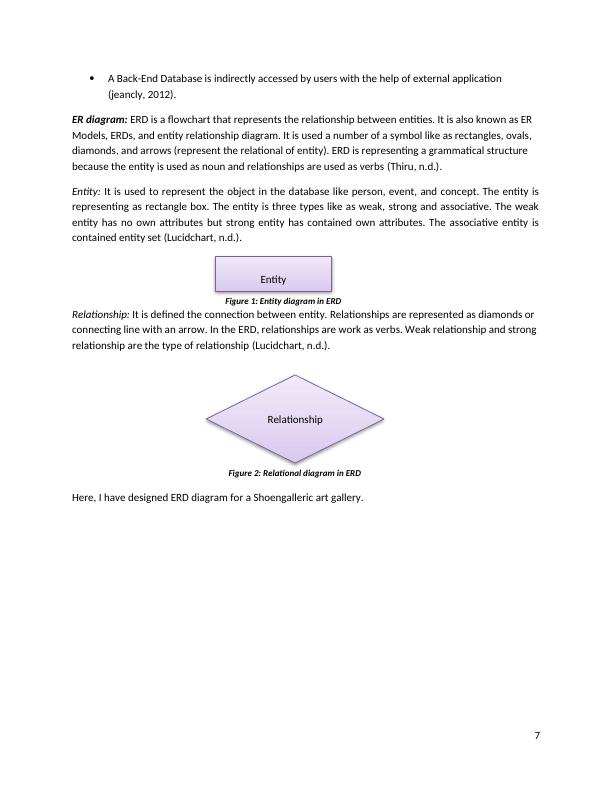 • A Back-End Database is indirectly accessed by users with the help of external application (jeancly, 2012).

ER diagram: ERD is a flowchart that represents the relationship between entities. It is also known as ER Models, ERDs, and entity relationship diagram. It is used a number of a symbol like as rectangles, ovals, diamonds, and arrows (represent the relational of entity). ERD is representing a grammatical structure because the entity is used as noun and relationships are used as verbs (Thiru, n.d.).

Entity: It is used to represent the object in the database like person, event, and concept. The entity is representing as rectangle box. The entity is three types like as weak, strong and associative. The weak entity has no own attributes but strong entity has contained own attributes. The associative entity is contained entity set (Lucidchart, n.d.).

Entity

Figure 1: Entity diagram in ERD

Relationship: It is defined the connection between entity. Relationships are represented as diamonds or connecting line with an arrow. In the ERD, relationships are work as verbs. Weak relationship and strong relationship are the type of relationship (Lucidchart, n.d.).

Relationship

Figure 2: Relational diagram in ERD

Here, I have designed ERD diagram for a Shoengalleric art gallery.

7